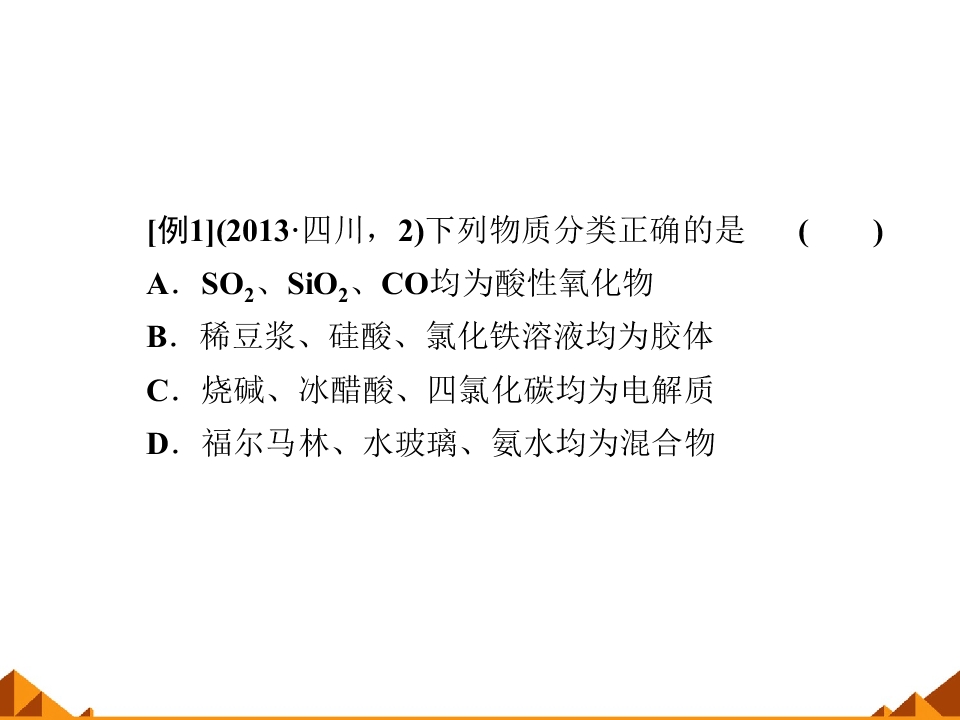 [例1](2013·四川，2)下列物质分类正确的是 ( )

A．$SO_2$、$SiO_2$、CO均为酸性氧化物

B．稀豆浆、硅酸、氯化铁溶液均为胶体

C．烧碱、冰醋酸、四氯化碳均为电解质

D．福尔马林、水玻璃、氨水均为混合物